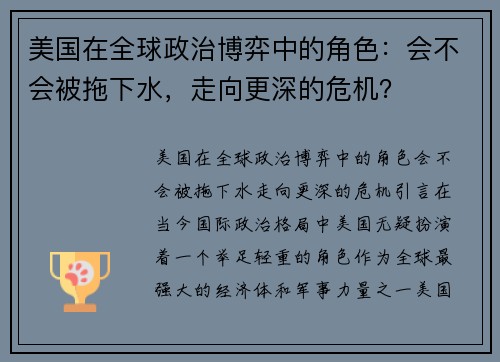 美国在全球政治博弈中的角色：会不会被拖下水，走向更深的危机？

美国在全球政治博弈中的角色会不会被拖下水走向更深的危机引言在当今国际政治格局中美国无疑扮演着一个举足轻重的角色作为全球最强大的经济体和军事力量之一美国